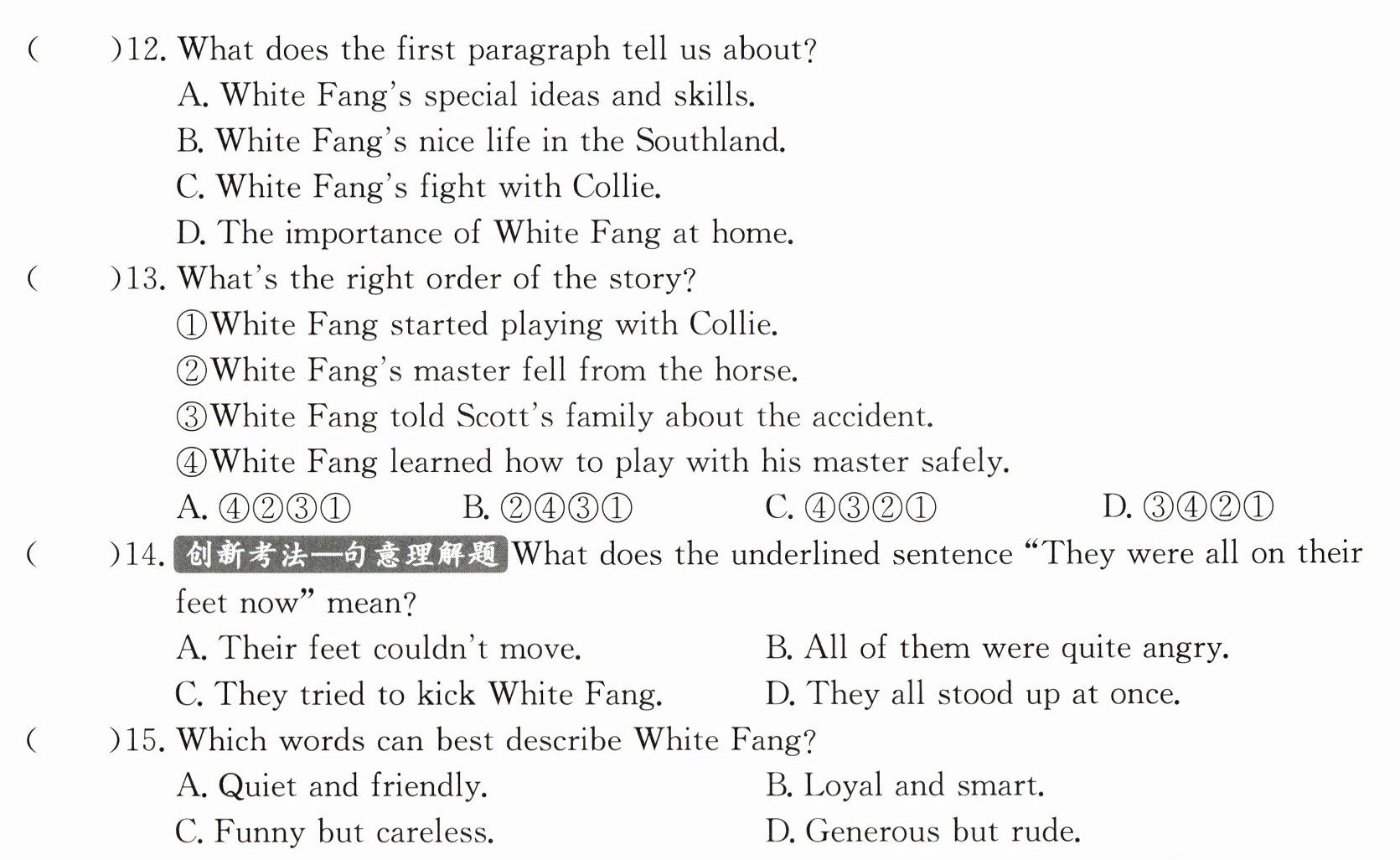 (　　)12. What does the first paragraph tell us about?
A. White Fang's special ideas and skills.
B. White Fang's nice life in the Southland.
C. White Fang's fight with Collie.
D. The importance of White Fang at home.

(　　)13. What's the right order of the story?
①White Fang started playing with Collie.
②White Fang's master fell from the horse.
③White Fang told Scott's family about the accident.
④White Fang learned how to play with his master safely.
A. ④②③①　B. ②④③①　C. ④③②①　D. ③④②①

(　　)14. 创新考法—句意理解题 What does the underlined sentence "They were all on their feet now" mean?
A. Their feet couldn't move.　B. All of them were quite angry.
C. They tried to kick White Fang.　D. They all stood up at once.

(　　)15. Which words can best describe White Fang?
A. Quiet and friendly.　B. Loyal and smart.
C. Funny but careless.　D. Generous but rude.